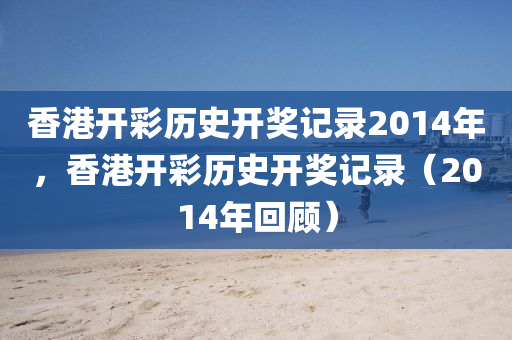 香港开彩历史开奖记录2014年，香港开彩历史开奖记录（2014年回顾）